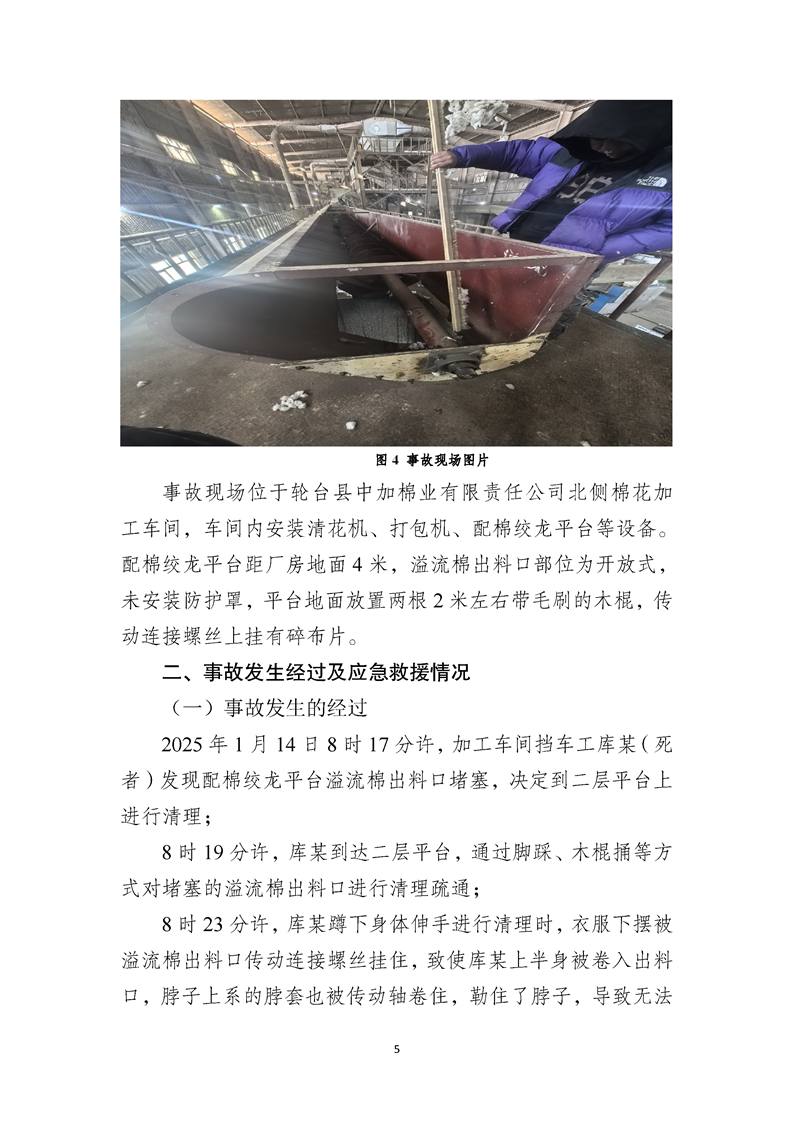 图 4 事故现场图片

事故现场位于轮台县中加棉业有限责任公司北侧棉花加工车间，车间内安装清花机、打包机、配棉绞龙平台等设备。配棉绞龙平台距厂房地面 4 米，溢流棉出料口部位为开放式，未安装防护罩，平台地面放置两根 2 米左右带毛刷的木棍，传动连接螺丝上挂有碎布片。

二、事故发生经过及应急救援情况

（一）事故发生的经过

2025 年 1 月 14 日 8 时 17 分许，加工车间挡车工库某（死者）发现配棉绞龙平台溢流棉出料口堵塞，决定到二层平台上进行清理；

8 时 19 分许，库某到达二层平台，通过脚踩、木棍捅等方式对堵塞的溢流棉出料口进行清理疏通；

8 时 23 分许，库某蹲下身体伸手进行清理时，衣服下摆被溢流棉出料口传动连接螺丝挂住，致使库某上半身被卷入出料口，脖子上系的脖套也被传动轴卷住，勒住了脖子，导致无法

5